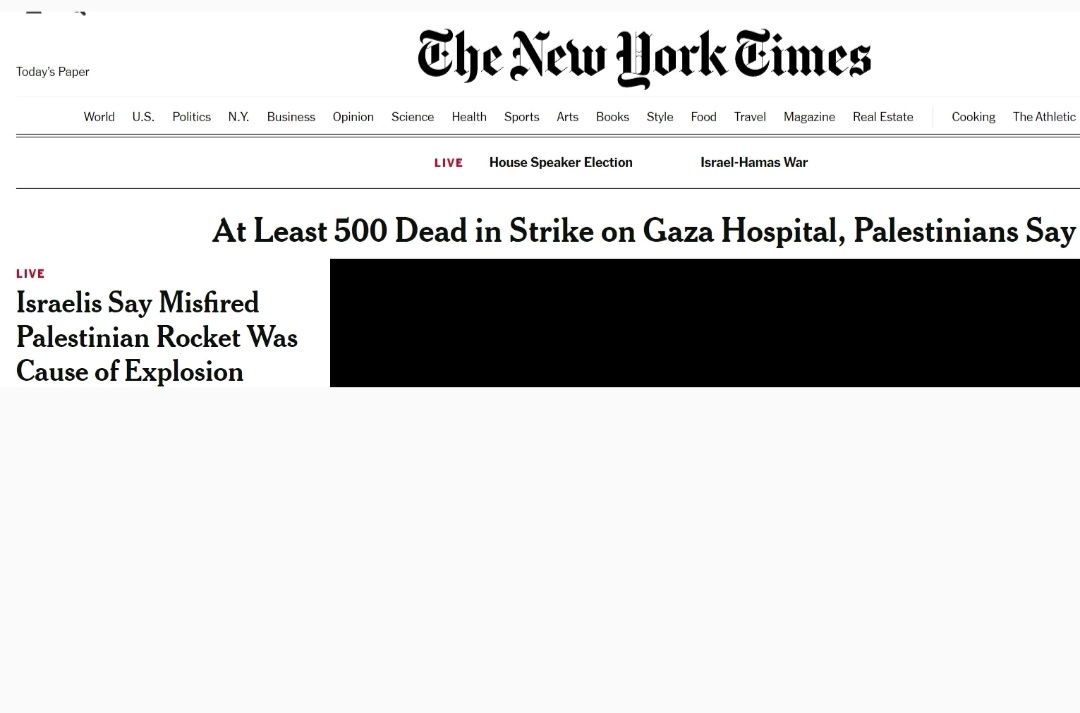 Today's Paper

The New York Times

World U.S. Politics N.Y. Business Opinion Science Health Sports Arts Books Style Food Travel Magazine Real Estate Cooking The Athletic

LIVE House Speaker Election Israel-Hamas War

At Least 500 Dead in Strike on Gaza Hospital, Palestinians Say

LIVE
Israelis Say Misfired Palestinian Rocket Was Cause of Explosion